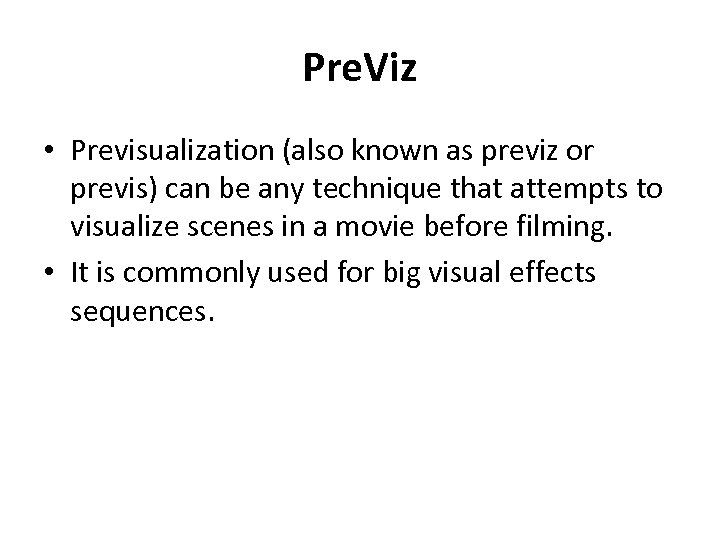 PreViz

• Previsualization (also known as previz or previs) can be any technique that attempts to visualize scenes in a movie before filming.
• It is commonly used for big visual effects sequences.